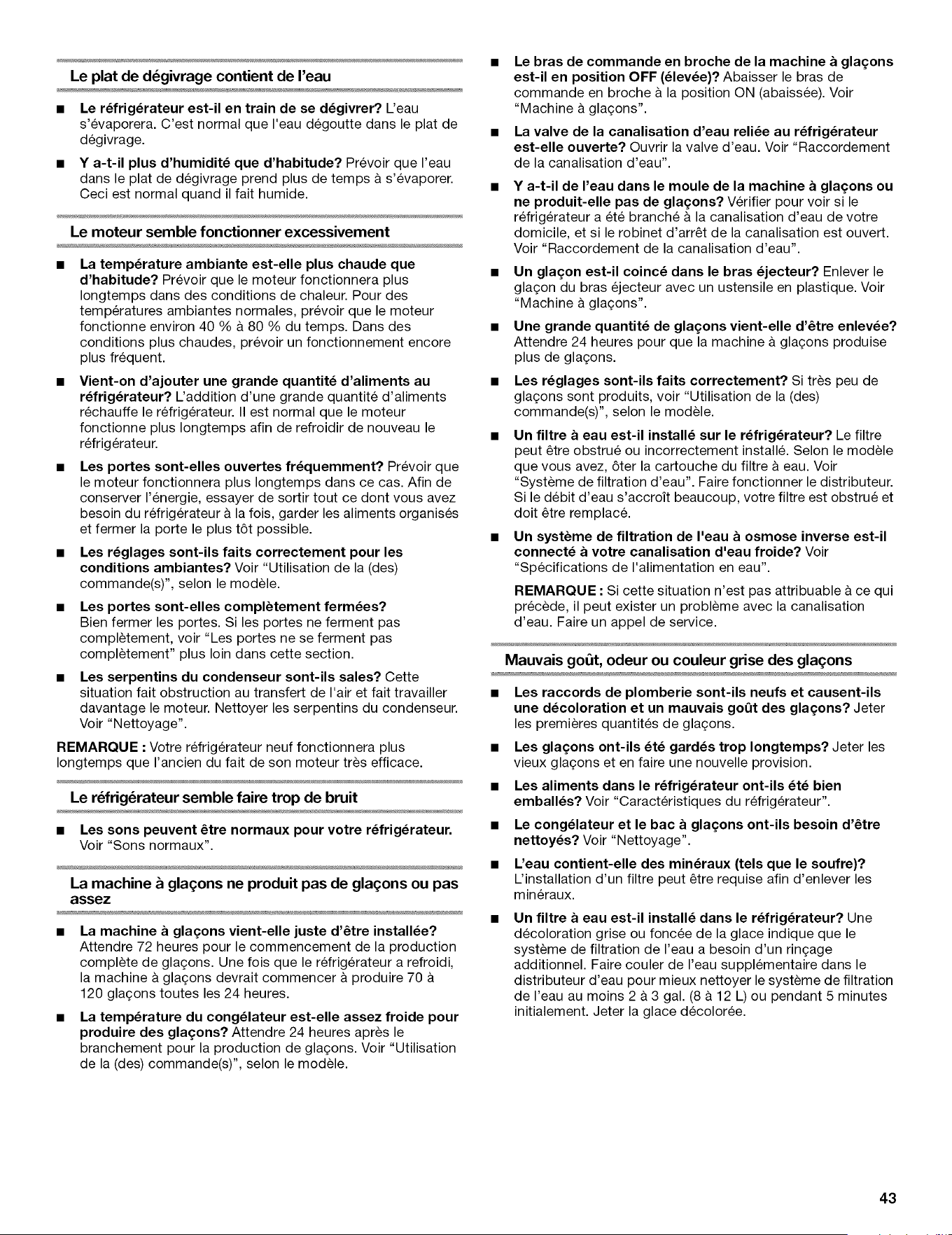 Le plat de dégivrage contient de l'eau

■ Le réfrigérateur est-il en train de se dégivrer? L'eau s'évaporera. C'est normal que l'eau dégoutte dans le plat de dégivrage.

■ Y a-t-il plus d'humidité que d'habitude? Prévoir que l'eau dans le plat de dégivrage prend plus de temps à s'évaporer. Ceci est normal quand il fait humide.

Le moteur semble fonctionner excessivement

■ La température ambiante est-elle plus chaude que d'habitude? Prévoir que le moteur fonctionnera plus longtemps dans des conditions de chaleur. Pour des températures ambiantes normales, prévoir que le moteur fonctionne environ 40 % à 80 % du temps. Dans des conditions plus chaudes, prévoir un fonctionnement encore plus fréquent.

■ Vient-on d'ajouter une grande quantité d'aliments au réfrigérateur? L'addition d'une grande quantité d'aliments réchauffe le réfrigérateur. Il est normal que le moteur fonctionne plus longtemps afin de refroidir de nouveau le réfrigérateur.

■ Les portes sont-elles ouvertes fréquemment? Prévoir que le moteur fonctionnera plus longtemps dans ce cas. Afin de conserver l'énergie, essayer de sortir tout ce dont vous avez besoin du réfrigérateur à la fois, garder les aliments organisés et fermer la porte le plus tôt possible.

■ Les réglages sont-ils faits correctement pour les conditions ambiantes? Voir "Utilisation de la (des) commande(s)", selon le modèle.

■ Les portes sont-elles complètement fermées? Bien fermer les portes. Si les portes ne ferment pas complètement, voir "Les portes ne se ferment pas complètement" plus loin dans cette section.

■ Les serpentins du condenseur sont-ils sales? Cette situation fait obstruction au transfert de l'air et fait travailler davantage le moteur. Nettoyer les serpentins du condenseur. Voir "Nettoyage".

REMARQUE : Votre réfrigérateur neuf fonctionnera plus longtemps que l'ancien du fait de son moteur très efficace.

Le réfrigérateur semble faire trop de bruit

■ Les sons peuvent être normaux pour votre réfrigérateur. Voir "Sons normaux".

La machine à glaçons ne produit pas de glaçons ou pas assez

■ La machine à glaçons vient-elle juste d'être installée? Attendre 72 heures pour le commencement de la production complète de glaçons. Une fois que le réfrigérateur a refroidi, la machine à glaçons devrait commencer à produire 70 à 120 glaçons toutes les 24 heures.

■ La température du congélateur est-elle assez froide pour produire des glaçons? Attendre 24 heures après le branchement pour la production de glaçons. Voir "Utilisation de la (des) commande(s)", selon le modèle.

■ Le bras de commande en broche de la machine à glaçons est-il en position OFF (élevée)? Abaisser le bras de commande en broche à la position ON (abaissée). Voir "Machine à glaçons".

■ La valve de la canalisation d'eau reliée au réfrigérateur est-elle ouverte? Ouvrir la valve d'eau. Voir "Raccordement de la canalisation d'eau".

■ Y a-t-il de l'eau dans le moule de la machine à glaçons ou ne produit-elle pas de glaçons? Vérifier pour voir si le réfrigérateur a été branché à la canalisation d'eau de votre domicile, et si le robinet d'arrêt de la canalisation est ouvert. Voir "Raccordement de la canalisation d'eau".

■ Un glaçon est-il coincé dans le bras éjecteur? Enlever le glaçon du bras éjecteur avec un ustensile en plastique. Voir "Machine à glaçons".

■ Une grande quantité de glaçons vient-elle d'être enlevée? Attendre 24 heures pour que la machine à glaçons produise plus de glaçons.

■ Les réglages sont-ils faits correctement? Si très peu de glaçons sont produits, voir "Utilisation de la (des) commande(s)", selon le modèle.

■ Un filtre à eau est-il installé sur le réfrigérateur? Le filtre peut être obstrué ou incorrectement installé. Selon le modèle que vous avez, ôter la cartouche du filtre à eau. Voir "Système de filtration d'eau". Faire fonctionner le distributeur. Si le débit d'eau s'accroît beaucoup, votre filtre est obstrué et doit être remplacé.

■ Un système de filtration de l'eau à osmose inverse est-il connecté à votre canalisation d'eau froide? Voir "Spécifications de l'alimentation en eau".

REMARQUE : Si cette situation n'est pas attribuable à ce qui précède, il peut exister un problème avec la canalisation d'eau. Faire un appel de service.

Mauvais goût, odeur ou couleur grise des glaçons

■ Les raccords de plomberie sont-ils neufs et causent-ils une décoloration et un mauvais goût des glaçons? Jeter les premières quantités de glaçons.

■ Les glaçons ont-ils été gardés trop longtemps? Jeter les vieux glaçons et en faire une nouvelle provision.

■ Les aliments dans le réfrigérateur ont-ils été bien emballés? Voir "Caractéristiques du réfrigérateur".

■ Le congélateur et le bac à glaçons ont-ils besoin d'être nettoyés? Voir "Nettoyage".

■ L'eau contient-elle des minéraux (tels que le soufre)? L'installation d'un filtre peut être requise afin d'enlever les minéraux.

■ Un filtre à eau est-il installé dans le réfrigérateur? Une décoloration grise ou foncée de la glace indique que le système de filtration de l'eau a besoin d'un rinçage additionnel. Faire couler de l'eau supplémentaire dans le distributeur d'eau pour mieux nettoyer le système de filtration de l'eau au moins 2 à 3 gal. (8 à 12 L) ou pendant 5 minutes initialement. Jeter la glace décolorée.

43